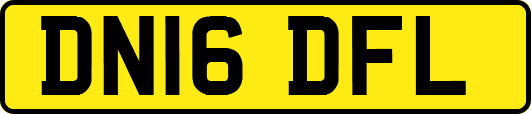 DN16 DFL